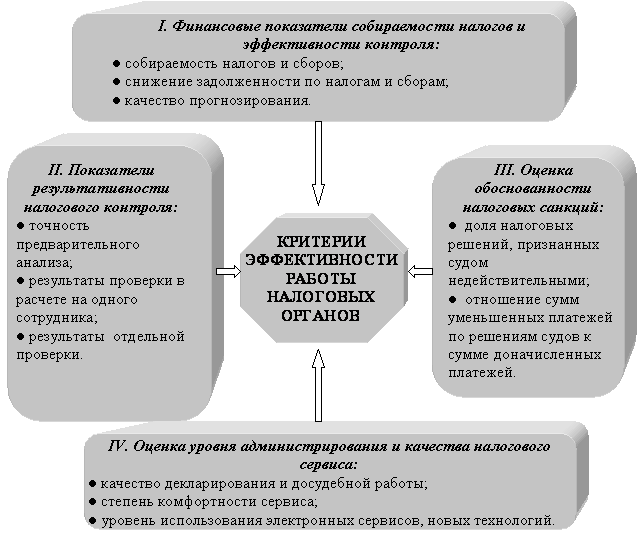 I. Финансовые показатели собираемости налогов и эффективности контроля:
● собираемость налогов и сборов;
● снижение задолженности по налогам и сборам;
● качество прогнозирования.

II. Показатели результативности налогового контроля:
● точность предварительного анализа;
● результаты проверки в расчете на одного сотрудника;
● результаты отдельной проверки.

КРИТЕРИИ ЭФФЕКТИВНОСТИ РАБОТЫ НАЛОГОВЫХ ОРГАНОВ

III. Оценка обоснованности налоговых санкций:
● доля налоговых решений, признанных судом недействительными;
● отношение сумм уменьшенных платежей по решениям судов к сумме доначисленных платежей.

IV. Оценка уровня администрирования и качества налогового сервиса:
● качество декларирования и досудебной работы;
● степень комфортности сервиса;
● уровень использования электронных сервисов, новых технологий.